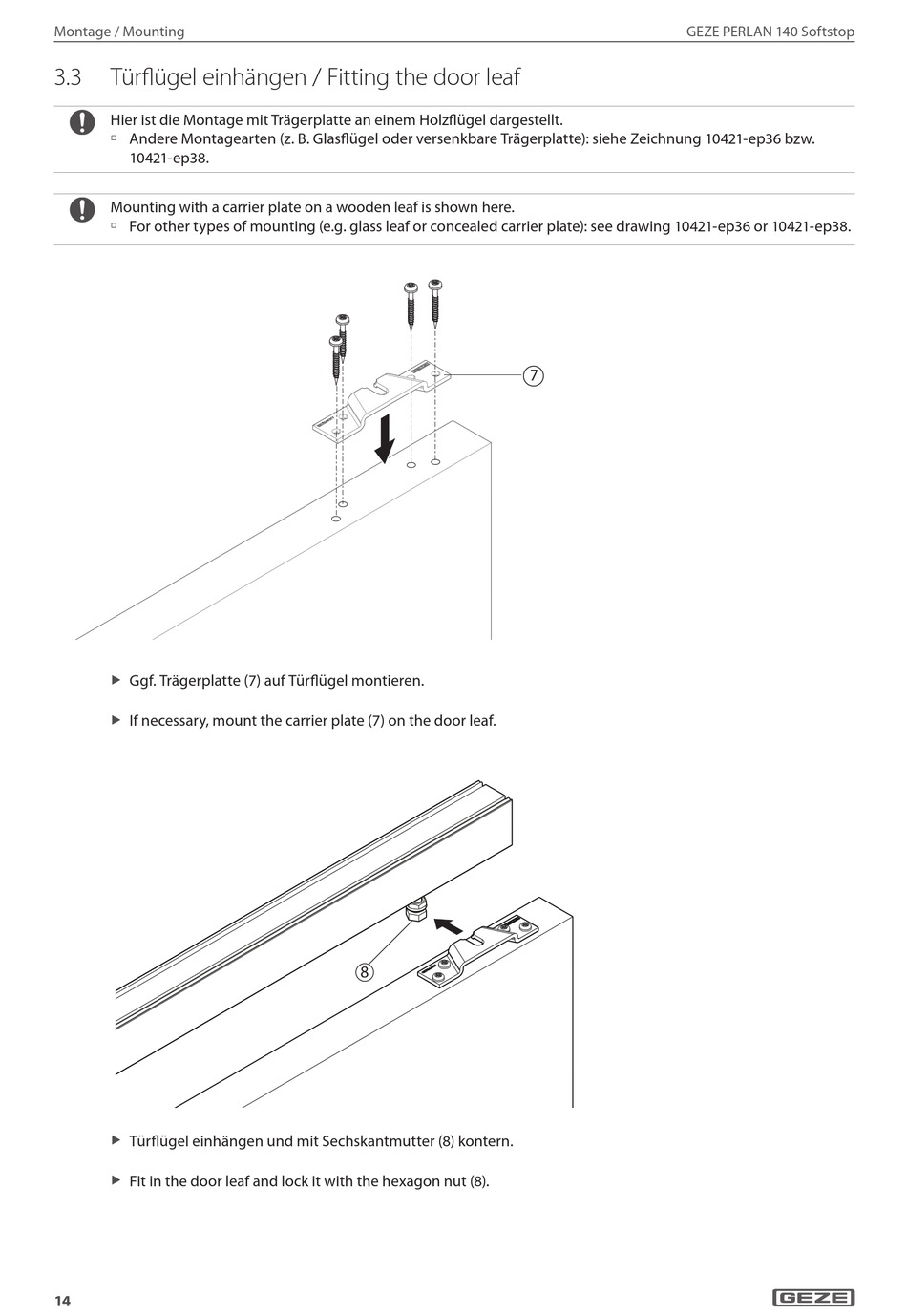 Montage / Mounting

GEZE PERLAN 140 Softstop

3.3 Türflügel einhängen / Fitting the door leaf

Hier ist die Montage mit Trägerplatte an einem Holzflügel dargestellt.
▫ Andere Montagearten (z. B. Glasflügel oder versenkbare Trägerplatte): siehe Zeichnung 10421-ep36 bzw. 10421-ep38.

Mounting with a carrier plate on a wooden leaf is shown here.
▫ For other types of mounting (e.g. glass leaf or concealed carrier plate): see drawing 10421-ep36 or 10421-ep38.

7

▶ Ggf. Trägerplatte (7) auf Türflügel montieren.

▶ If necessary, mount the carrier plate (7) on the door leaf.

8

▶ Türflügel einhängen und mit Sechskantmutter (8) kontern.

▶ Fit in the door leaf and lock it with the hexagon nut (8).

14

GEZE